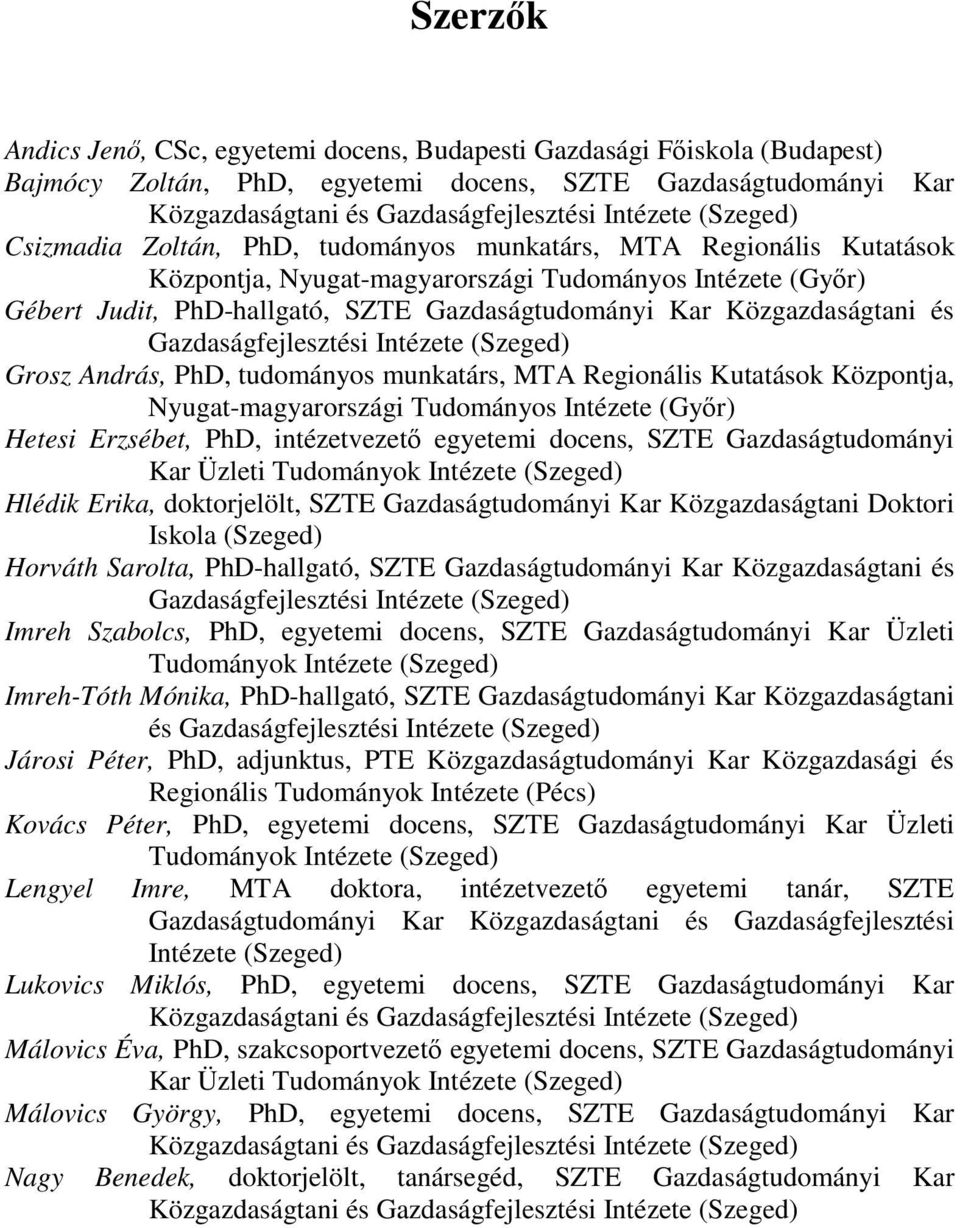 Szerzők

Andics Jenő, CSc, egyetemi docens, Budapesti Gazdasági Főiskola (Budapest)

Bajmócy Zoltán, PhD, egyetemi docens, SZTE Gazdaságtudományi Kar Közgazdaságtani és Gazdaságfejlesztési Intézete (Szeged)

Csizmadia Zoltán, PhD, tudományos munkatárs, MTA Regionális Kutatások Központja, Nyugat-magyarországi Tudományos Intézete (Győr)

Gébert Judit, PhD-hallgató, SZTE Gazdaságtudományi Kar Közgazdaságtani és Gazdaságfejlesztési Intézete (Szeged)

Grosz András, PhD, tudományos munkatárs, MTA Regionális Kutatások Központja, Nyugat-magyarországi Tudományos Intézete (Győr)

Hetesi Erzsébet, PhD, intézetvezető egyetemi docens, SZTE Gazdaságtudományi Kar Üzleti Tudományok Intézete (Szeged)

Hlédik Erika, doktorjelölt, SZTE Gazdaságtudományi Kar Közgazdaságtani Doktori Iskola (Szeged)

Horváth Sarolta, PhD-hallgató, SZTE Gazdaságtudományi Kar Közgazdaságtani és Gazdaságfejlesztési Intézete (Szeged)

Imreh Szabolcs, PhD, egyetemi docens, SZTE Gazdaságtudományi Kar Üzleti Tudományok Intézete (Szeged)

Imreh-Tóth Mónika, PhD-hallgató, SZTE Gazdaságtudományi Kar Közgazdaságtani és Gazdaságfejlesztési Intézete (Szeged)

Járosi Péter, PhD, adjunktus, PTE Közgazdaságtudományi Kar Közgazdasági és Regionális Tudományok Intézete (Pécs)

Kovács Péter, PhD, egyetemi docens, SZTE Gazdaságtudományi Kar Üzleti Tudományok Intézete (Szeged)

Lengyel Imre, MTA doktora, intézetvezető egyetemi tanár, SZTE Gazdaságtudományi Kar Közgazdaságtani és Gazdaságfejlesztési Intézete (Szeged)

Lukovics Miklós, PhD, egyetemi docens, SZTE Gazdaságtudományi Kar Közgazdaságtani és Gazdaságfejlesztési Intézete (Szeged)

Málovics Éva, PhD, szakcsoportvezető egyetemi docens, SZTE Gazdaságtudományi Kar Üzleti Tudományok Intézete (Szeged)

Málovics György, PhD, egyetemi docens, SZTE Gazdaságtudományi Kar Közgazdaságtani és Gazdaságfejlesztési Intézete (Szeged)

Nagy Benedek, doktorjelölt, tanársegéd, SZTE Gazdaságtudományi Kar Közgazdaságtani és Gazdaságfejlesztési Intézete (Szeged)